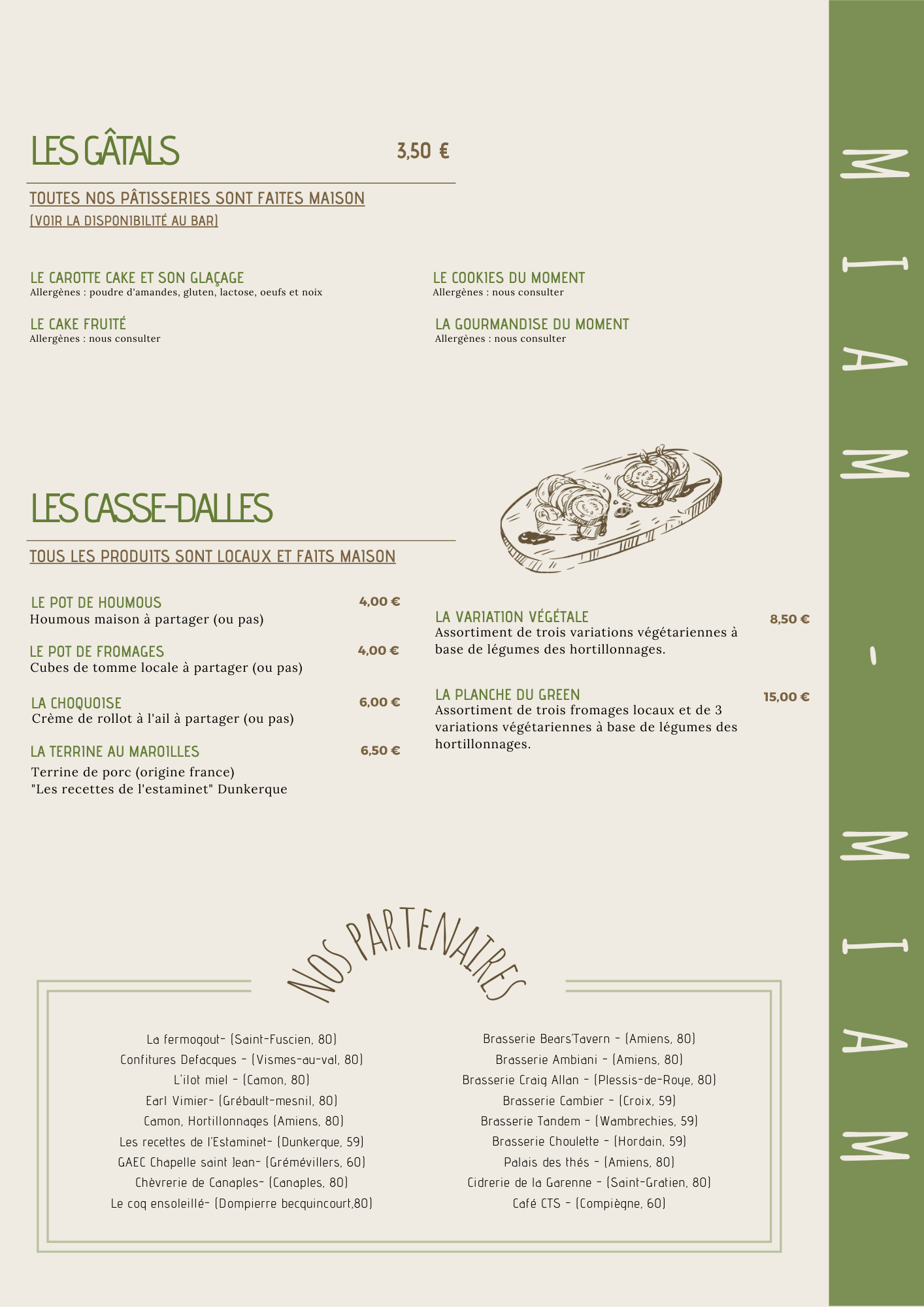 LES GÂTALS

3,50 €

TOUTES NOS PÂTISSERIES SONT FAITES MAISON
(VOIR LA DISPONIBILITÉ AU BAR)

LE CAROTTE CAKE ET SON GLAÇAGE
Allergènes : poudre d'amandes, gluten, lactose, oeufs et noix

LE CAKE FRUITÉ
Allergènes : nous consulter

LE COOKIES DU MOMENT
Allergènes : nous consulter

LA GOURMANDISE DU MOMENT
Allergènes : nous consulter

LES CASSE-DALLES

TOUS LES PRODUITS SONT LOCAUX ET FAITS MAISON

LE POT DE HOUMOUS 4,00 €
Houmous maison à partager (ou pas)

LE POT DE FROMAGES 4,00 €
Cubes de tomme locale à partager (ou pas)

LA CHOQUOISE 6,00 €
Crème de rollot à l'ail à partager (ou pas)

LA TERRINE AU MAROILLES 6,50 €
Terrine de porc (origine france)
"Les recettes de l'estaminet" Dunkerque

LA VARIATION VÉGÉTALE 8,50 €
Assortiment de trois variations végétariennes à base de légumes des hortillonnages.

LA PLANCHE DU GREEN 15,00 €
Assortiment de trois fromages locaux et de 3 variations végétariennes à base de légumes des hortillonnages.

NOS PARTENAIRES

La fermogout- (Saint-Fuscien, 80)
Confitures Defacques - (Vismes-au-val, 80)
L'ilot miel - (Camon, 80)
Earl Vimier- (Grébault-mesnil, 80)
Camon, Hortillonnages (Amiens, 80)
Les recettes de l'Estaminet- (Dunkerque, 59)
GAEC Chapelle saint Jean- (Grémévillers, 60)
Chèvrerie de Canaples- (Canaples, 80)
Le coq ensoleillé- (Dompierre becquincourt,80)

Brasserie Bears'Tavern - (Amiens, 80)
Brasserie Ambiani - (Amiens, 80)
Brasserie Craig Allan - (Plessis-de-Roye, 80)
Brasserie Cambier - (Croix, 59)
Brasserie Tandem - (Wambrechies, 59)
Brasserie Choulette - (Hordain, 59)
Palais des thés - (Amiens, 80)
Cidrerie de la Garenne - (Saint-Gratien, 80)
Café CTS - (Compiègne, 60)

MIAM - MIAM